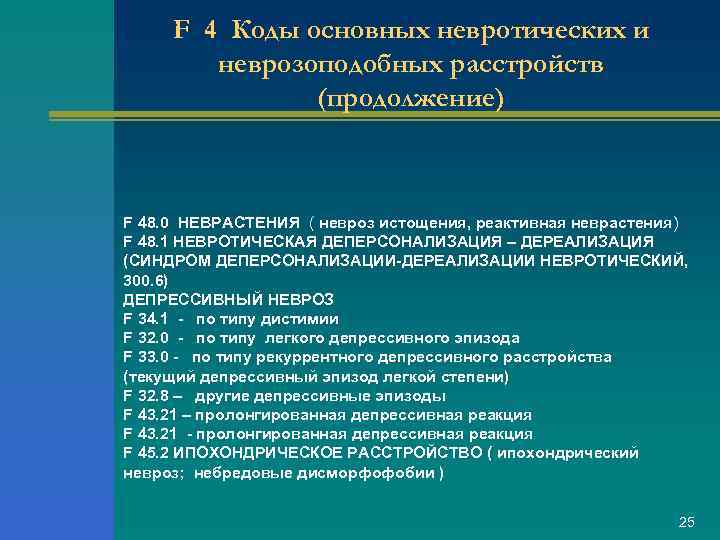 F 4 Коды основных невротических и неврозоподобных расстройств (продолжение)

F 48.0 НЕВРАСТЕНИЯ ( невроз истощения, реактивная неврастения)
F 48.1 НЕВРОТИЧЕСКАЯ ДЕПЕРСОНАЛИЗАЦИЯ – ДЕРЕАЛИЗАЦИЯ (СИНДРОМ ДЕПЕРСОНАЛИЗАЦИИ-ДЕРЕАЛИЗАЦИИ НЕВРОТИЧЕСКИЙ, 300.6)
ДЕПРЕССИВНЫЙ НЕВРОЗ
F 34.1 - по типу дистимии
F 32.0 - по типу легкого депрессивного эпизода
F 33.0 - по типу рекуррентного депрессивного расстройства (текущий депрессивный эпизод легкой степени)
F 32.8 – другие депрессивные эпизоды
F 43.21 – пролонгированная депрессивная реакция
F 43.21 - пролонгированная депрессивная реакция
F 45.2 ИПОХОНДРИЧЕСКОЕ РАССТРОЙСТВО ( ипохондрический невроз; небредовые дисморфофобии )

25